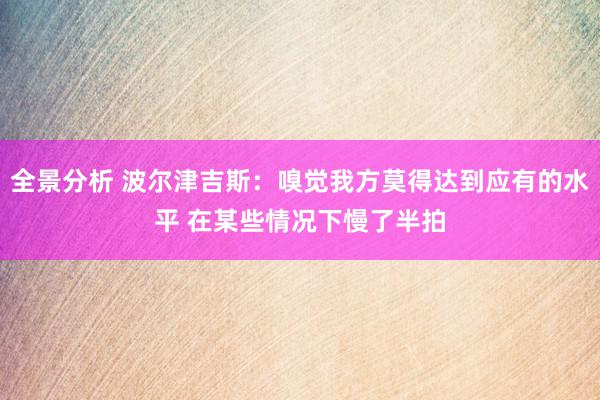 全景分析 波尔津吉斯：嗅觉我方莫得达到应有的水平 在某些情况下慢了半拍